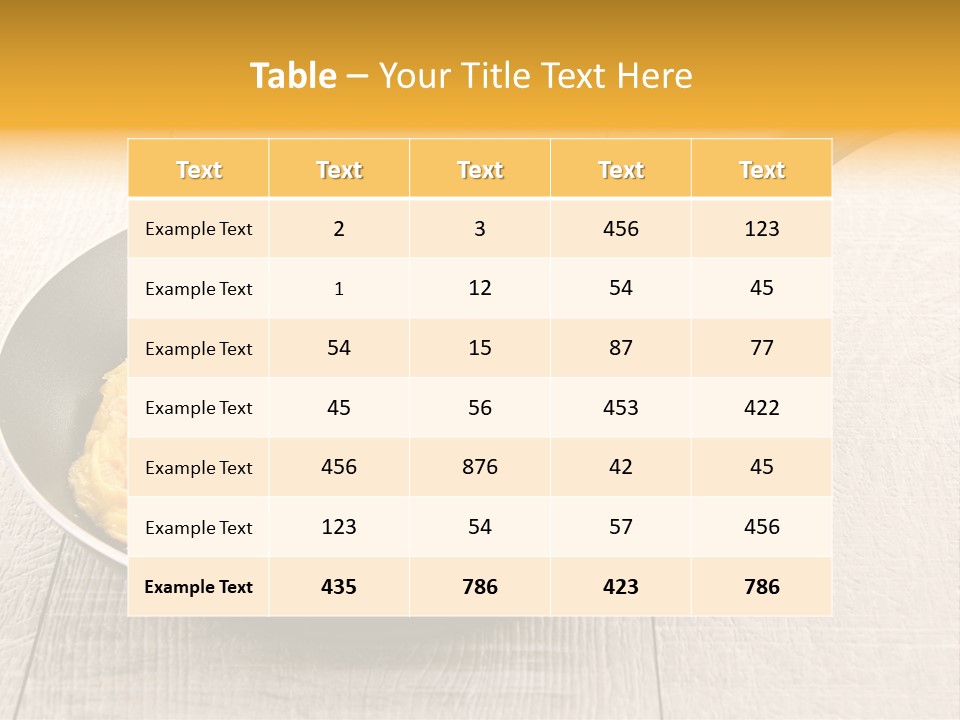 Table – Your Title Text Here

| Text | Text | Text | Text | Text |
|---|---|---|---|---|
| Example Text | 2 | 3 | 456 | 123 |
| Example Text | 1 | 12 | 54 | 45 |
| Example Text | 54 | 15 | 87 | 77 |
| Example Text | 45 | 56 | 453 | 422 |
| Example Text | 456 | 876 | 42 | 45 |
| Example Text | 123 | 54 | 57 | 456 |
| Example Text | 435 | 786 | 423 | 786 |